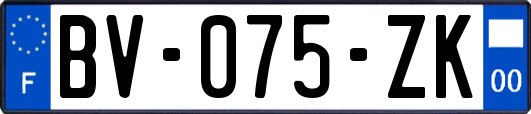 F
BV-075-ZK
00